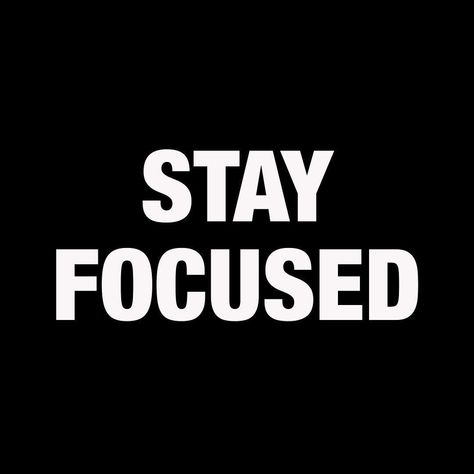 STAY
FOCUSED